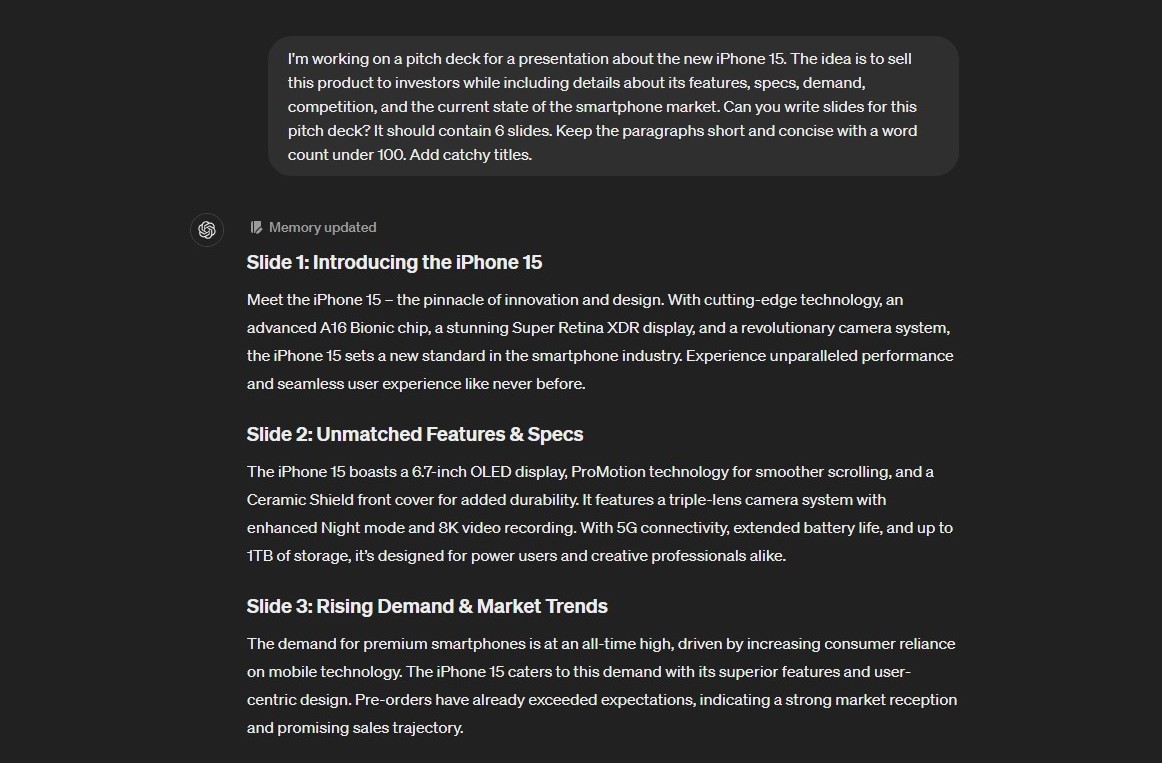 I'm working on a pitch deck for a presentation about the new iPhone 15. The idea is to sell this product to investors while including details about its features, specs, demand, competition, and the current state of the smartphone market. Can you write slides for this pitch deck? It should contain 6 slides. Keep the paragraphs short and concise with a word count under 100. Add catchy titles.

Memory updated

Slide 1: Introducing the iPhone 15

Meet the iPhone 15 – the pinnacle of innovation and design. With cutting-edge technology, an advanced A16 Bionic chip, a stunning Super Retina XDR display, and a revolutionary camera system, the iPhone 15 sets a new standard in the smartphone industry. Experience unparalleled performance and seamless user experience like never before.

Slide 2: Unmatched Features & Specs

The iPhone 15 boasts a 6.7-inch OLED display, ProMotion technology for smoother scrolling, and a Ceramic Shield front cover for added durability. It features a triple-lens camera system with enhanced Night mode and 8K video recording. With 5G connectivity, extended battery life, and up to 1TB of storage, it's designed for power users and creative professionals alike.

Slide 3: Rising Demand & Market Trends

The demand for premium smartphones is at an all-time high, driven by increasing consumer reliance on mobile technology. The iPhone 15 caters to this demand with its superior features and user-centric design. Pre-orders have already exceeded expectations, indicating a strong market reception and promising sales trajectory.